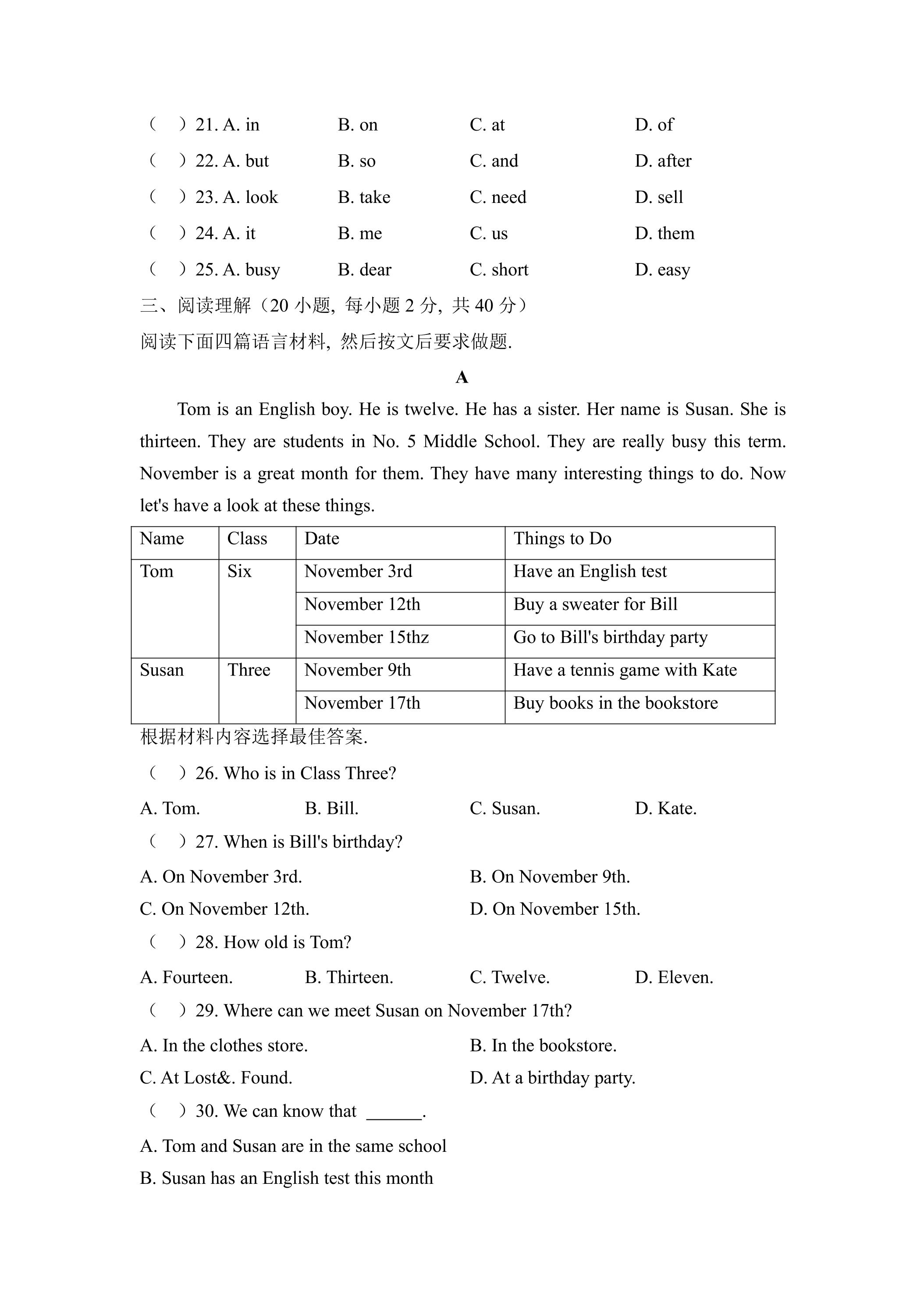 （　）21. A. in　B. on　C. at　D. of

（　）22. A. but　B. so　C. and　D. after

（　）23. A. look　B. take　C. need　D. sell

（　）24. A. it　B. me　C. us　D. them

（　）25. A. busy　B. dear　C. short　D. easy

三、阅读理解（20小题，每小题2分，共40分）

阅读下面四篇语言材料，然后按文后要求做题.

A

Tom is an English boy. He is twelve. He has a sister. Her name is Susan. She is thirteen. They are students in No. 5 Middle School. They are really busy this term. November is a great month for them. They have many interesting things to do. Now let's have a look at these things.

| Name | Class | Date | Things to Do |
|---|---|---|---|
| Tom | Six | November 3rd | Have an English test |
| | | November 12th | Buy a sweater for Bill |
| | | November 15thz | Go to Bill's birthday party |
| Susan | Three | November 9th | Have a tennis game with Kate |
| | | November 17th | Buy books in the bookstore |

根据材料内容选择最佳答案.

（　）26. Who is in Class Three?

A. Tom.　B. Bill.　C. Susan.　D. Kate.

（　）27. When is Bill's birthday?

A. On November 3rd.　B. On November 9th.

C. On November 12th.　D. On November 15th.

（　）28. How old is Tom?

A. Fourteen.　B. Thirteen.　C. Twelve.　D. Eleven.

（　）29. Where can we meet Susan on November 17th?

A. In the clothes store.　B. In the bookstore.

C. At Lost&. Found.　D. At a birthday party.

（　）30. We can know that ____.

A. Tom and Susan are in the same school

B. Susan has an English test this month